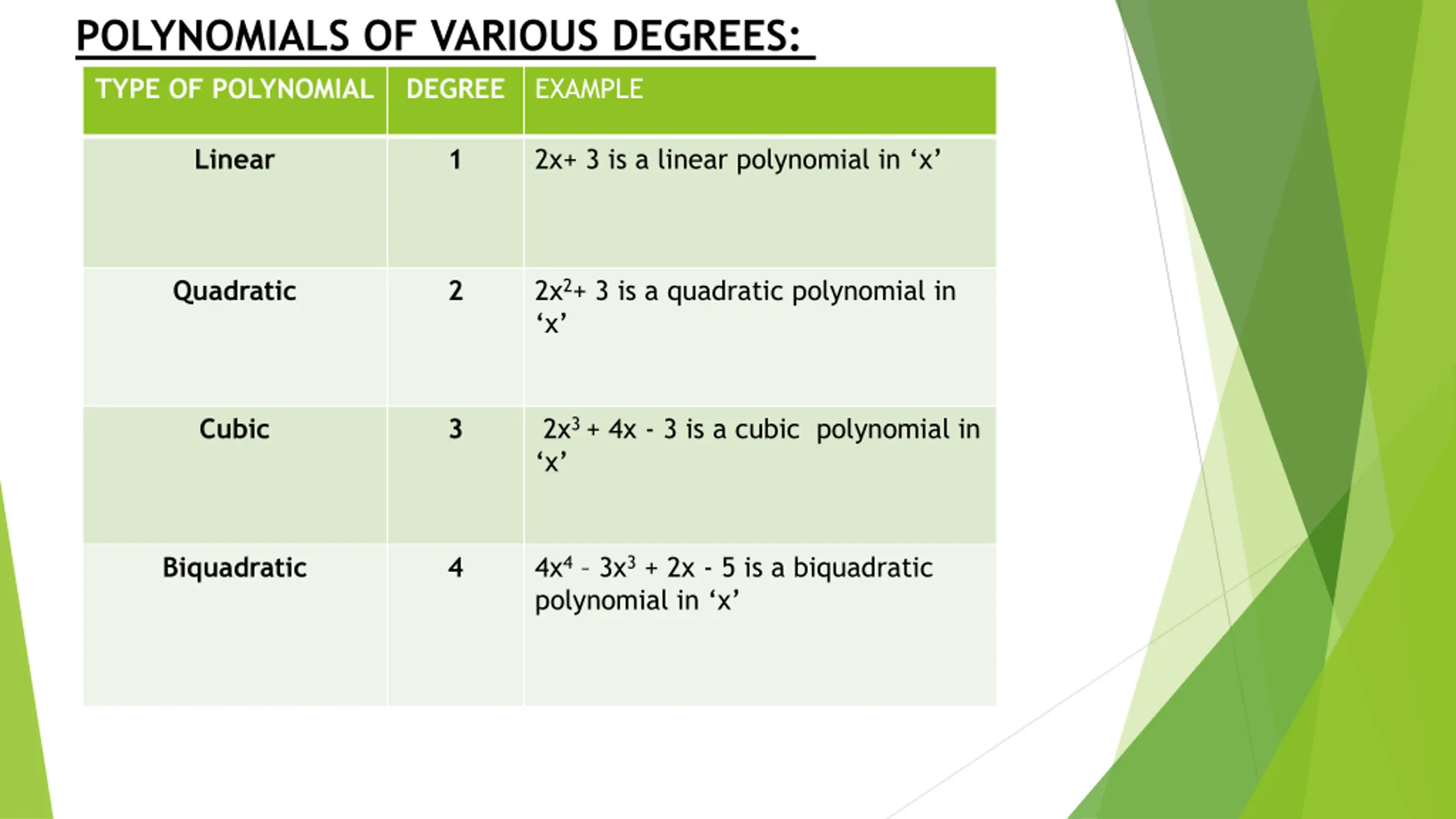 POLYNOMIALS OF VARIOUS DEGREES:

| TYPE OF POLYNOMIAL | DEGREE | EXAMPLE |
|---|---|---|
| Linear | 1 | $2x+ 3$ is a linear polynomial in 'x' |
| Quadratic | 2 | $2x^2+ 3$ is a quadratic polynomial in 'x' |
| Cubic | 3 | $2x^3 + 4x - 3$ is a cubic polynomial in 'x' |
| Biquadratic | 4 | $4x^4 - 3x^3 + 2x - 5$ is a biquadratic polynomial in 'x' |